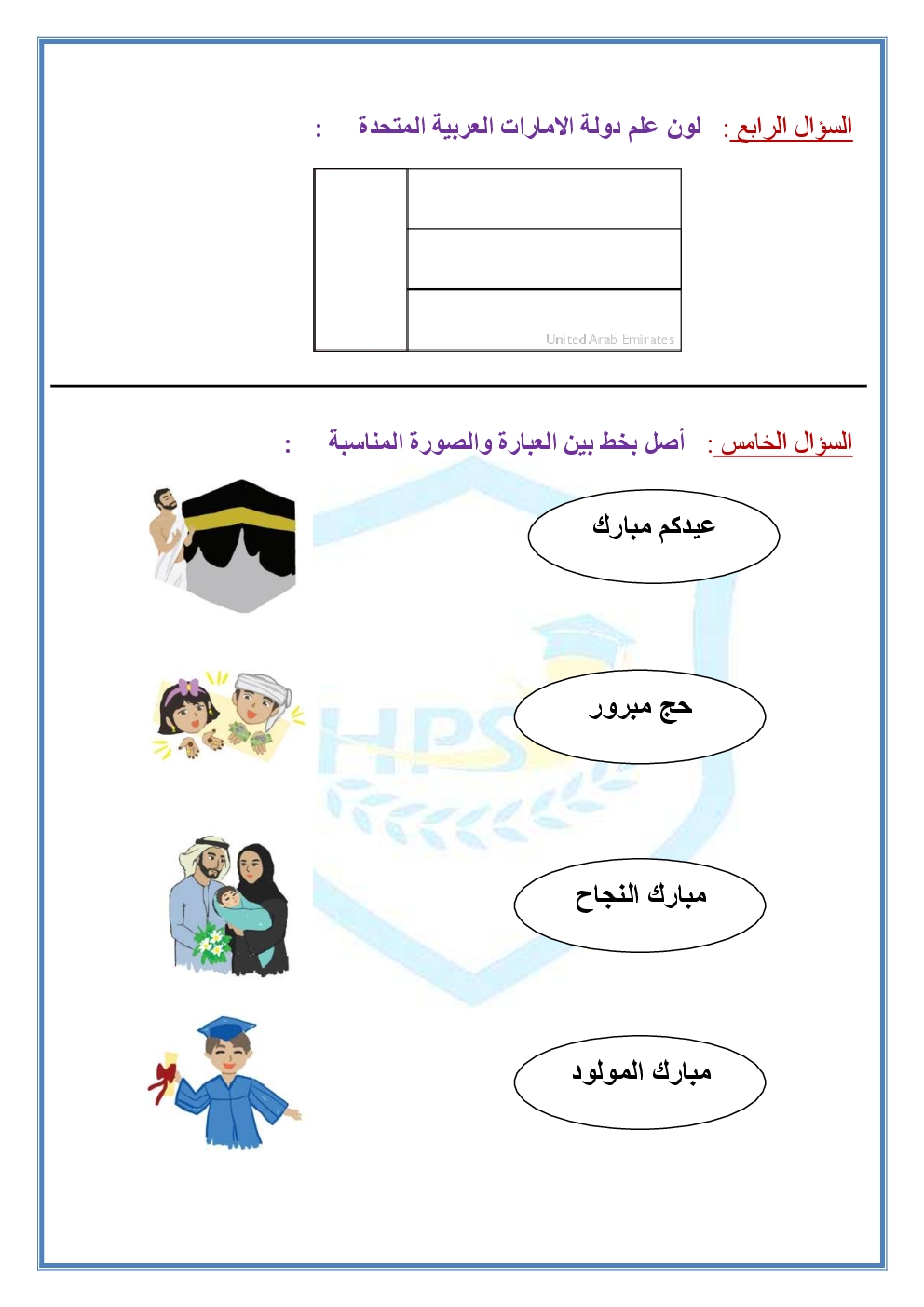 السؤال الرابع: لون علم دولة الامارات العربية المتحدة :

United Arab Emirates

السؤال الخامس: أصل بخط بين العبارة والصورة المناسبة :

عيدكم مبارك

حج مبرور

مبارك النجاح

مبارك المولود

HPS